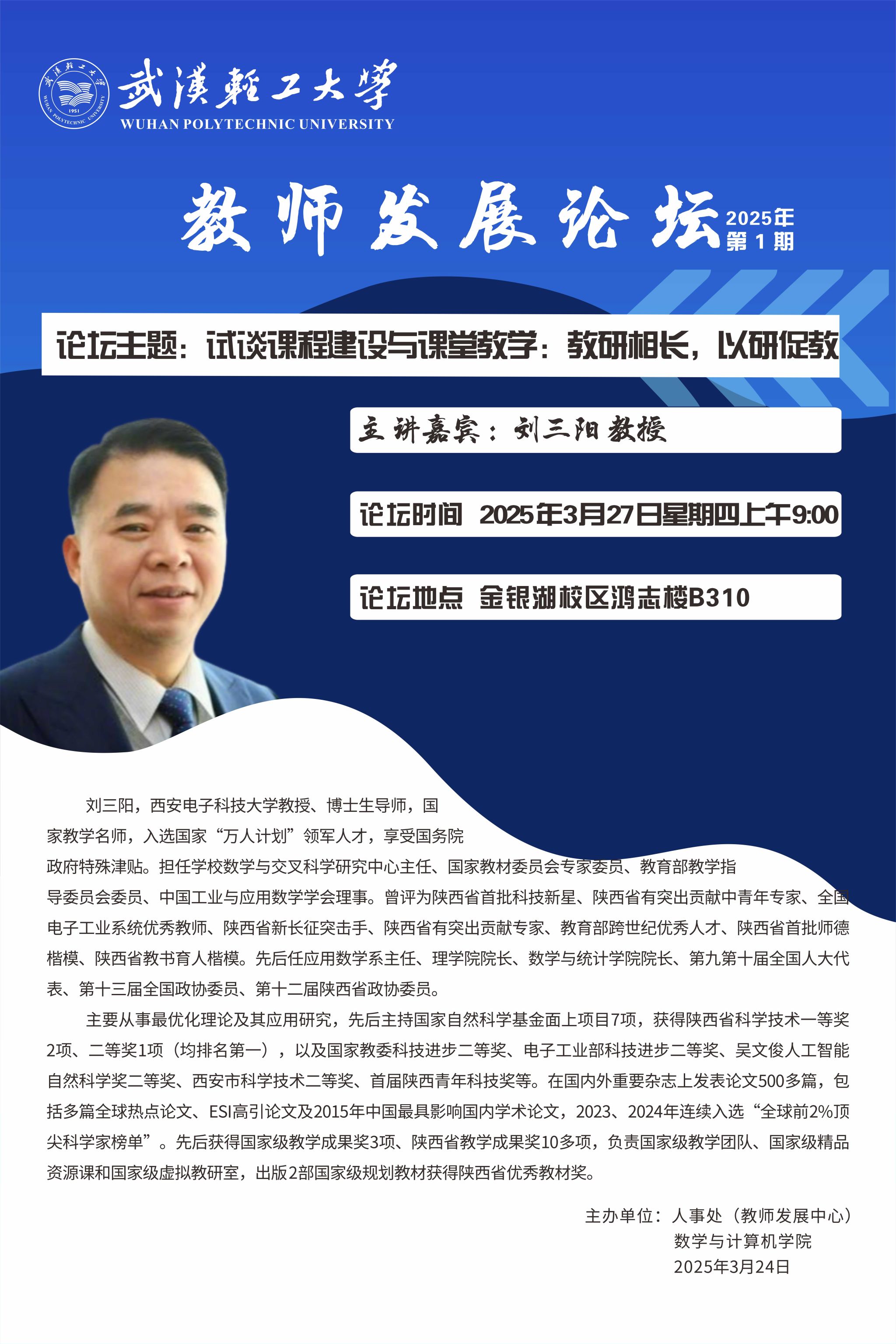 武漢輕工大學
WUHAN POLYTECHNIC UNIVERSITY

教师发展论坛
2025年
第1期

论坛主题：试谈课程建设与课堂教学：教研相长，以研促教

主讲嘉宾：刘三阳教授

论坛时间 2025年3月27日星期四上午9:00

论坛地点 金银湖校区鸿志楼B310

刘三阳，西安电子科技大学教授、博士生导师，国家教学名师，入选国家“万人计划”领军人才，享受国务院政府特殊津贴。担任学校数学与交叉科学研究中心主任、国家教材委员会专家委员、教育部教学指导委员会委员、中国工业与应用数学学会理事。曾评为陕西省首批科技新星、陕西省有突出贡献中青年专家、全国电子工业系统优秀教师、陕西省新长征突击手、陕西省有突出贡献专家、教育部跨世纪优秀人才、陕西省首批师德楷模、陕西省教书育人楷模。先后任应用数学系主任、理学院院长、数学与统计学院院长、第九第十届全国人大代表、第十三届全国政协委员、第十二届陕西省政协委员。

主要从事最优化理论及其应用研究，先后主持国家自然科学基金面上项目7项，获得陕西省科学技术一等奖2项、二等奖1项（均排名第一），以及国家教委科技进步二等奖、电子工业部科技进步二等奖、吴文俊人工智能自然科学奖二等奖、西安市科学技术二等奖、首届陕西青年科技奖等。在国内外重要杂志上发表论文500多篇，包括多篇全球热点论文、ESI高引论文及2015年中国最具影响国内学术论文，2023、2024年连续入选“全球前2%顶尖科学家榜单”。先后获得国家级教学成果奖3项、陕西省教学成果奖10多项，负责国家级教学团队、国家级精品资源课和国家级虚拟教研室，出版2部国家级规划教材获得陕西省优秀教材奖。

主办单位：人事处（教师发展中心）
数学与计算机学院
2025年3月24日